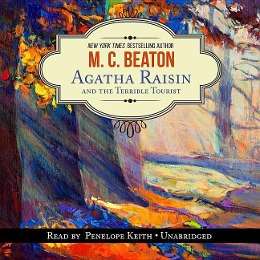 NEW YORK TIMES BESTSELLING AUTHOR
M. C. BEATON
AGATHA RAISIN
AND THE TERRIBLE TOURIST

READ BY PENELOPE KEITH • UNABRIDGED